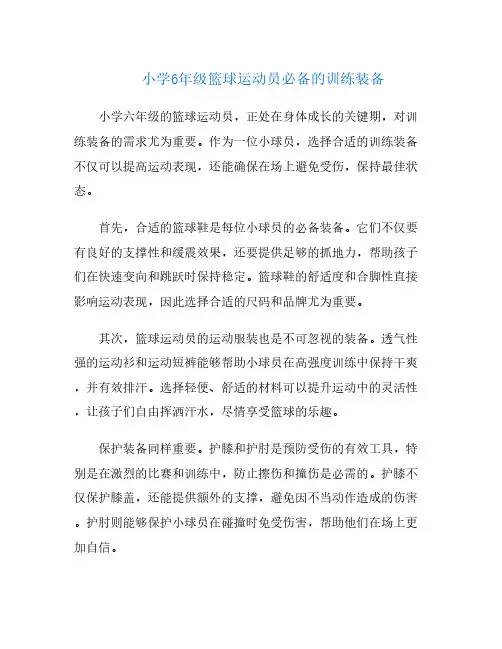 小学6年级篮球运动员必备的训练装备

小学六年级的篮球运动员，正处在身体成长的关键期，对训练装备的需求尤为重要。作为一位小球员，选择合适的训练装备不仅可以提高运动表现，还能确保在场上避免受伤，保持最佳状态。

首先，合适的篮球鞋是每位小球员的必备装备。它们不仅要有良好的支撑性和缓震效果，还要提供足够的抓地力，帮助孩子们在快速变向和跳跃时保持稳定。篮球鞋的舒适度和合脚性直接影响运动表现，因此选择合适的尺码和品牌尤为重要。

其次，篮球运动员的运动服装也是不可忽视的装备。透气性强的运动衫和运动短裤能够帮助小球员在高强度训练中保持干爽，并有效排汗。选择轻便、舒适的材料可以提升运动中的灵活性，让孩子们自由挥洒汗水，尽情享受篮球的乐趣。

保护装备同样重要。护膝和护肘是预防受伤的有效工具，特别是在激烈的比赛和训练中，防止擦伤和撞伤是必需的。护膝不仅保护膝盖，还能提供额外的支撑，避免因不当动作造成的伤害。护肘则能够保护小球员在碰撞时免受伤害，帮助他们在场上更加自信。